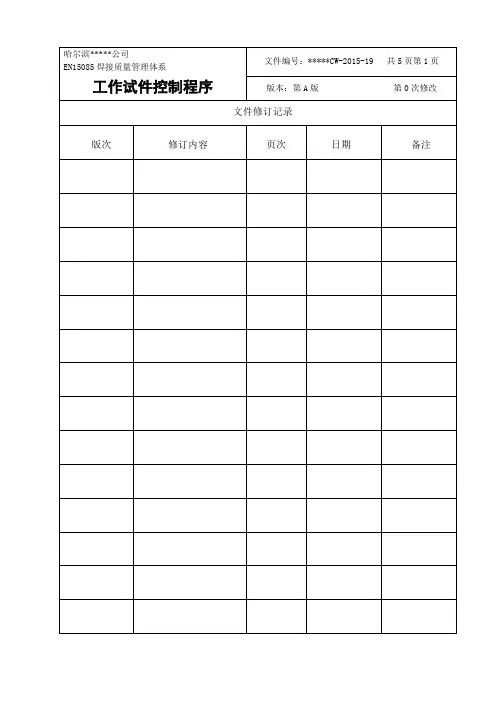 哈尔滨*****公司
EN15085 焊接质量管理体系

工作试件控制程序

文件编号：*****CW-2015-19　共 5 页第 1 页

版本：第 A 版　第 0 次修改

文件修订记录

| 版次 | 修订内容 | 页次 | 日期 | 备注 |
|---|---|---|---|---|
| | | | | |
| | | | | |
| | | | | |
| | | | | |
| | | | | |
| | | | | |
| | | | | |
| | | | | |
| | | | | |
| | | | | |
| | | | | |
| | | | | |
| | | | | |
| | | | | |